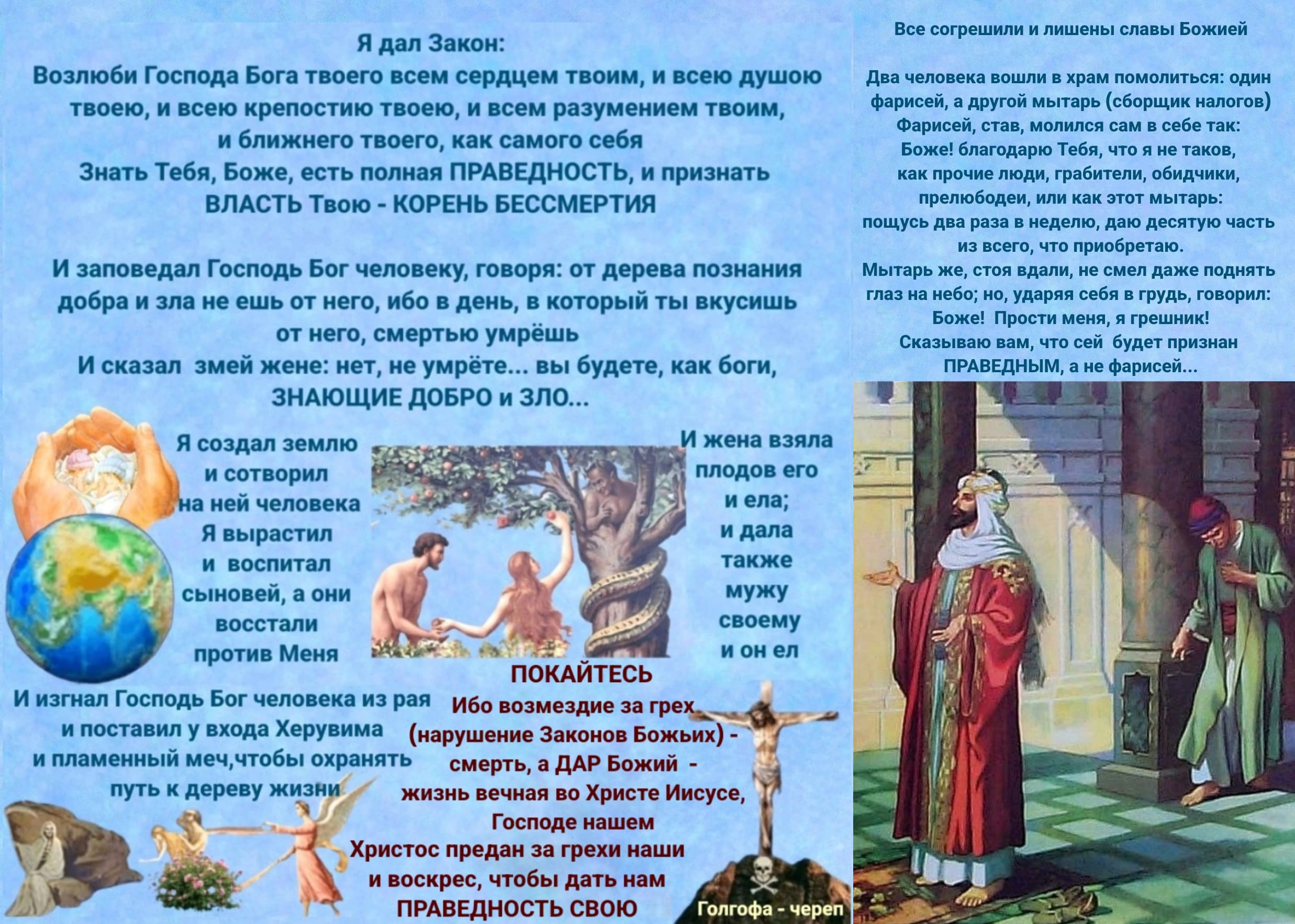 Я дал Закон:
Возлюби Господа Бога твоего всем сердцем твоим, и всею душою твоею, и всею крепостию твоею, и всем разумением твоим, и ближнего твоего, как самого себя
Знать Тебя, Боже, есть полная ПРАВЕДНОСТЬ, и признать ВЛАСТЬ Твою - КОРЕНЬ БЕССМЕРТИЯ

И заповедал Господь Бог человеку, говоря: от дерева познания добра и зла не ешь от него, ибо в день, в который ты вкусишь от него, смертью умрёшь
И сказал змей жене: нет, не умрёте... вы будете, как боги, ЗНАЮЩИЕ ДОБРО и ЗЛО...

Я создал землю и сотворил на ней человека Я вырастил и воспитал сыновей, а они восстали против Меня

И жена взяла плодов его и ела; и дала также мужу своему и он ел

И изгнал Господь Бог человека из рая и поставил у входа Херувима и пламенный меч,чтобы охранять путь к дереву жизни

ПОКАЙТЕСЬ
Ибо возмездие за грех (нарушение Законов Божьих) - смерть, а ДАР Божий - жизнь вечная во Христе Иисусе, Господе нашем
Христос предан за грехи наши и воскрес, чтобы дать нам ПРАВЕДНОСТЬ СВОЮ

Голгофа - череп

Все согрешили и лишены славы Божией

Два человека вошли в храм помолиться: один фарисей, а другой мытарь (сборщик налогов)
Фарисей, став, молился сам в себе так:
Боже! благодарю Тебя, что я не таков, как прочие люди, грабители, обидчики, прелюбодеи, или как этот мытарь:
пощусь два раза в неделю, даю десятую часть из всего, что приобретаю.
Мытарь же, стоя вдали, не смел даже поднять глаз на небо; но, ударяя себя в грудь, говорил:
Боже! Прости меня, я грешник!
Сказываю вам, что сей будет признан ПРАВЕДНЫМ, а не фарисей...